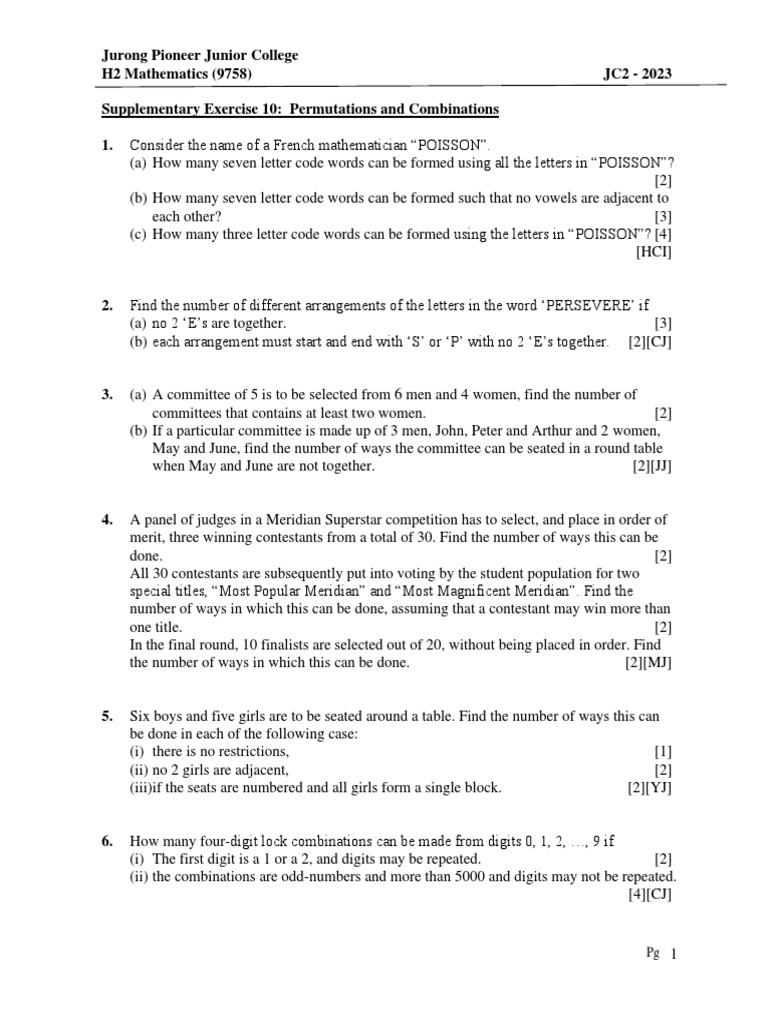 Jurong Pioneer Junior College
H2 Mathematics (9758) JC2 - 2023

Supplementary Exercise 10: Permutations and Combinations

1. Consider the name of a French mathematician “POISSON”.
(a) How many seven letter code words can be formed using all the letters in “POISSON”? [2]
(b) How many seven letter code words can be formed such that no vowels are adjacent to each other? [3]
(c) How many three letter code words can be formed using the letters in “POISSON”? [4]
[HCI]

2. Find the number of different arrangements of the letters in the word ‘PERSEVERE’ if
(a) no 2 ‘E’s are together. [3]
(b) each arrangement must start and end with ‘S’ or ‘P’ with no 2 ‘E’s together. [2][CJ]

3. (a) A committee of 5 is to be selected from 6 men and 4 women, find the number of committees that contains at least two women. [2]
(b) If a particular committee is made up of 3 men, John, Peter and Arthur and 2 women, May and June, find the number of ways the committee can be seated in a round table when May and June are not together. [2][JJ]

4. A panel of judges in a Meridian Superstar competition has to select, and place in order of merit, three winning contestants from a total of 30. Find the number of ways this can be done. [2]
All 30 contestants are subsequently put into voting by the student population for two special titles, “Most Popular Meridian” and “Most Magnificent Meridian”. Find the number of ways in which this can be done, assuming that a contestant may win more than one title. [2]
In the final round, 10 finalists are selected out of 20, without being placed in order. Find the number of ways in which this can be done. [2][MJ]

5. Six boys and five girls are to be seated around a table. Find the number of ways this can be done in each of the following case:
(i) there is no restrictions, [1]
(ii) no 2 girls are adjacent, [2]
(iii)if the seats are numbered and all girls form a single block. [2][YJ]

6. How many four-digit lock combinations can be made from digits 0, 1, 2, …, 9 if
(i) The first digit is a 1 or a 2, and digits may be repeated. [2]
(ii) the combinations are odd-numbers and more than 5000 and digits may not be repeated. [4][CJ]

Pg 1